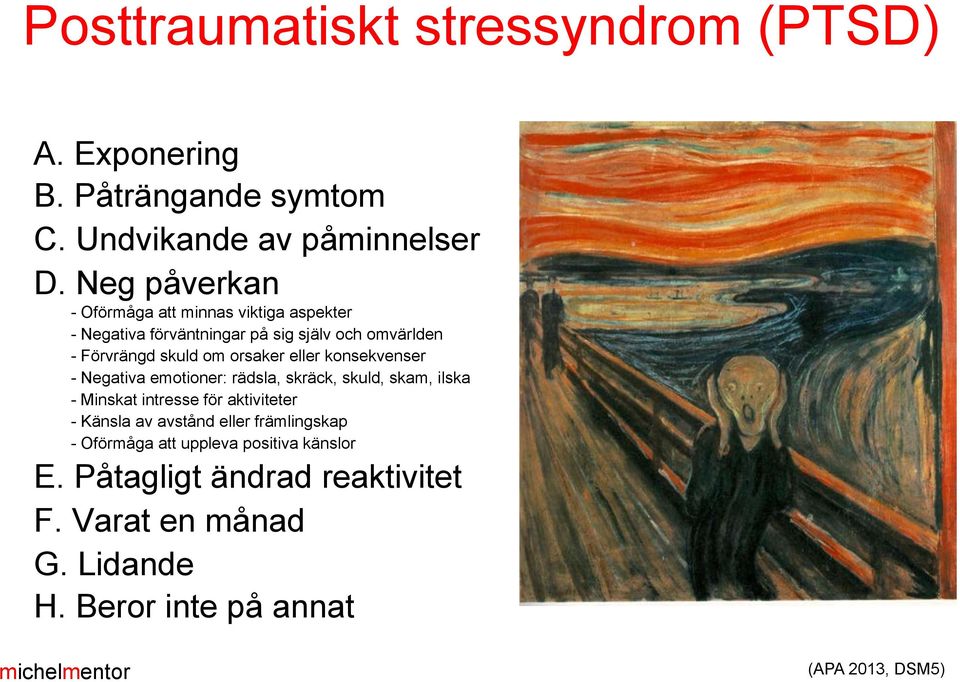 Posttraumatiskt stressyndrom (PTSD)

A. Exponering
B. Påträngande symtom
C. Undvikande av påminnelser
D. Neg påverkan
- Oförmåga att minnas viktiga aspekter
- Negativa förväntningar på sig själv och omvärlden
- Förvrängd skuld om orsaker eller konsekvenser
- Negativa emotioner: rädsla, skräck, skuld, skam, ilska
- Minskat intresse för aktiviteter
- Känsla av avstånd eller främlingskap
- Oförmåga att uppleva positiva känslor
E. Påtagligt ändrad reaktivitet
F. Varat en månad
G. Lidande
H. Beror inte på annat

michelmentor

(APA 2013, DSM5)